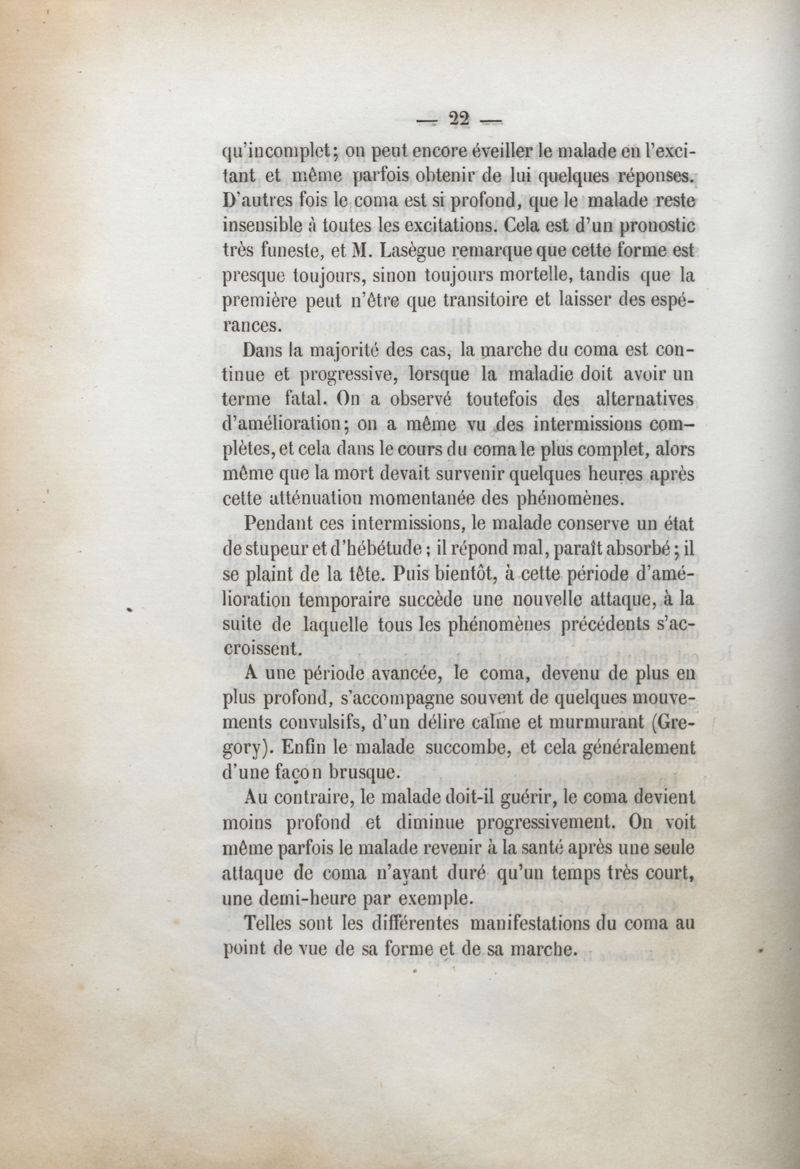 — 22 —

qu'incomplet; on peut encore éveiller le malade en l'excitant et même parfois obtenir de lui quelques réponses. D'autres fois le coma est si profond, que le malade reste insensible à toutes les excitations. Cela est d'un pronostic très funeste, et M. Lasègue remarque que cette forme est presque toujours, sinon toujours mortelle, tandis que la première peut n'être que transitoire et laisser des espérances.

Dans la majorité des cas, la marche du coma est continue et progressive, lorsque la maladie doit avoir un terme fatal. On a observé toutefois des alternatives d'amélioration; on a même vu des intermissions complètes, et cela dans le cours du coma le plus complet, alors même que la mort devait survenir quelques heures après cette atténuation momentanée des phénomènes.

Pendant ces intermissions, le malade conserve un état de stupeur et d'hébétude; il répond mal, paraît absorbé; il se plaint de la tête. Puis bientôt, à cette période d'amélioration temporaire succède une nouvelle attaque, à la suite de laquelle tous les phénomènes précédents s'accroissent.

A une période avancée, le coma, devenu de plus en plus profond, s'accompagne souvent de quelques mouvements convulsifs, d'un délire calme et murmurant (Gregory). Enfin le malade succombe, et cela généralement d'une façon brusque.

Au contraire, le malade doit-il guérir, le coma devient moins profond et diminue progressivement. On voit même parfois le malade revenir à la santé après une seule attaque de coma n'ayant duré qu'un temps très court, une demi-heure par exemple.

Telles sont les différentes manifestations du coma au point de vue de sa forme et de sa marche.